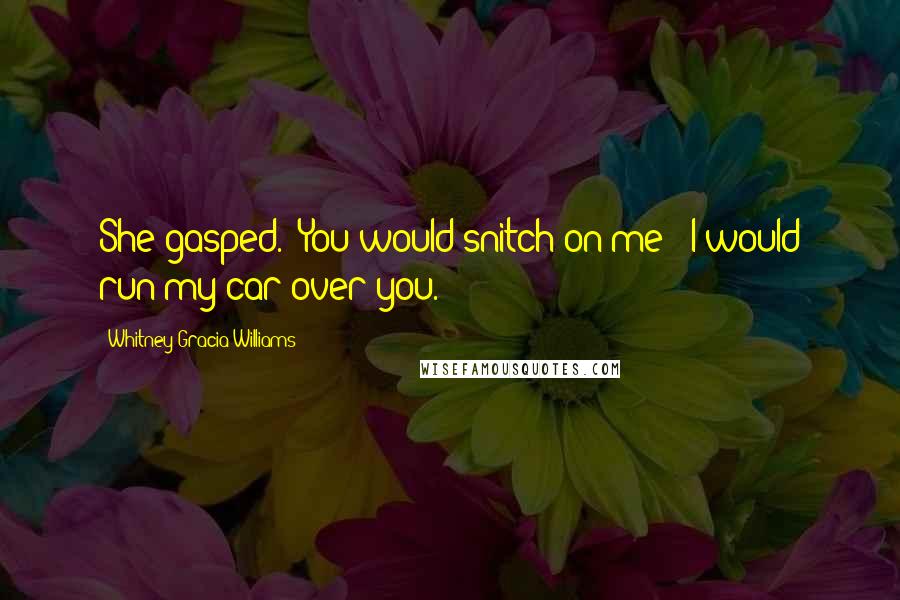 She gasped. You would snitch on me? I would run my car over you.

Whitney Gracia Williams

WISEFAMOUSQUOTES.COM